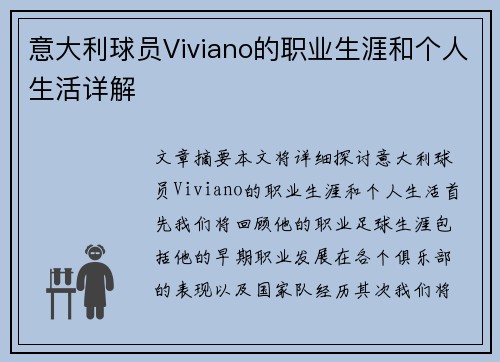 意大利球员Viviano的职业生涯和个人生活详解

文章摘要本文将详细探讨意大利球员Viviano的职业生涯和个人生活首先我们将回顾他的职业足球生涯包括他的早期职业发展在各个俱乐部的表现以及国家队经历其次我们将